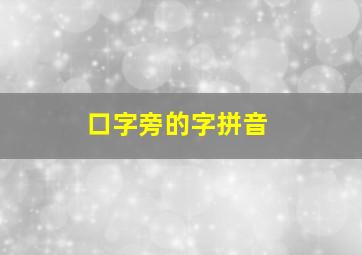 口字旁的字拼音